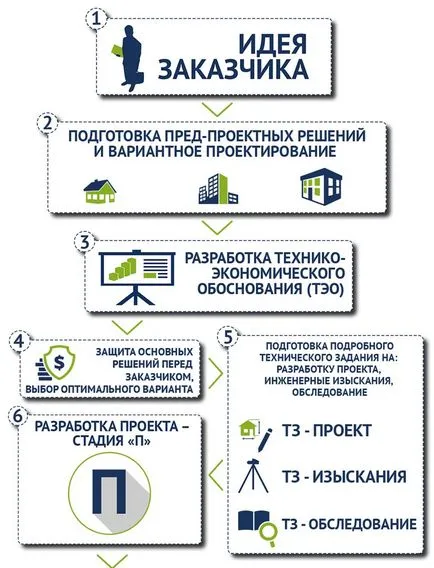 1

ИДЕЯ ЗАКАЗЧИКА

2

ПОДГОТОВКА ПРЕД-ПРОЕКТНЫХ РЕШЕНИЙ И ВАРИАНТНОЕ ПРОЕКТИРОВАНИЕ

3

РАЗРАБОТКА ТЕХНИКО-ЭКОНОМИЧЕСКОГО ОБОСНОВАНИЯ (ТЭО)

4

$

ЗАЩИТА ОСНОВНЫХ РЕШЕНИЙ ПЕРЕД ЗАКАЗЧИКОМ, ВЫБОР ОПТИМАЛЬНОГО ВАРИАНТА

5

ПОДГОТОВКА ПОДРОБНОГО ТЕХНИЧЕСКОГО ЗАДАНИЯ НА: РАЗРАБОТКУ ПРОЕКТА, ИНЖЕНЕРНЫЕ ИЗЫСКАНИЯ, ОБСЛЕДОВАНИЕ

ТЗ - ПРОЕКТ

ТЗ - ИЗЫСКАНИЯ

ТЗ - ОБСЛЕДОВАНИЕ

6

РАЗРАБОТКА ПРОЕКТА – СТАДИЯ «П»

П